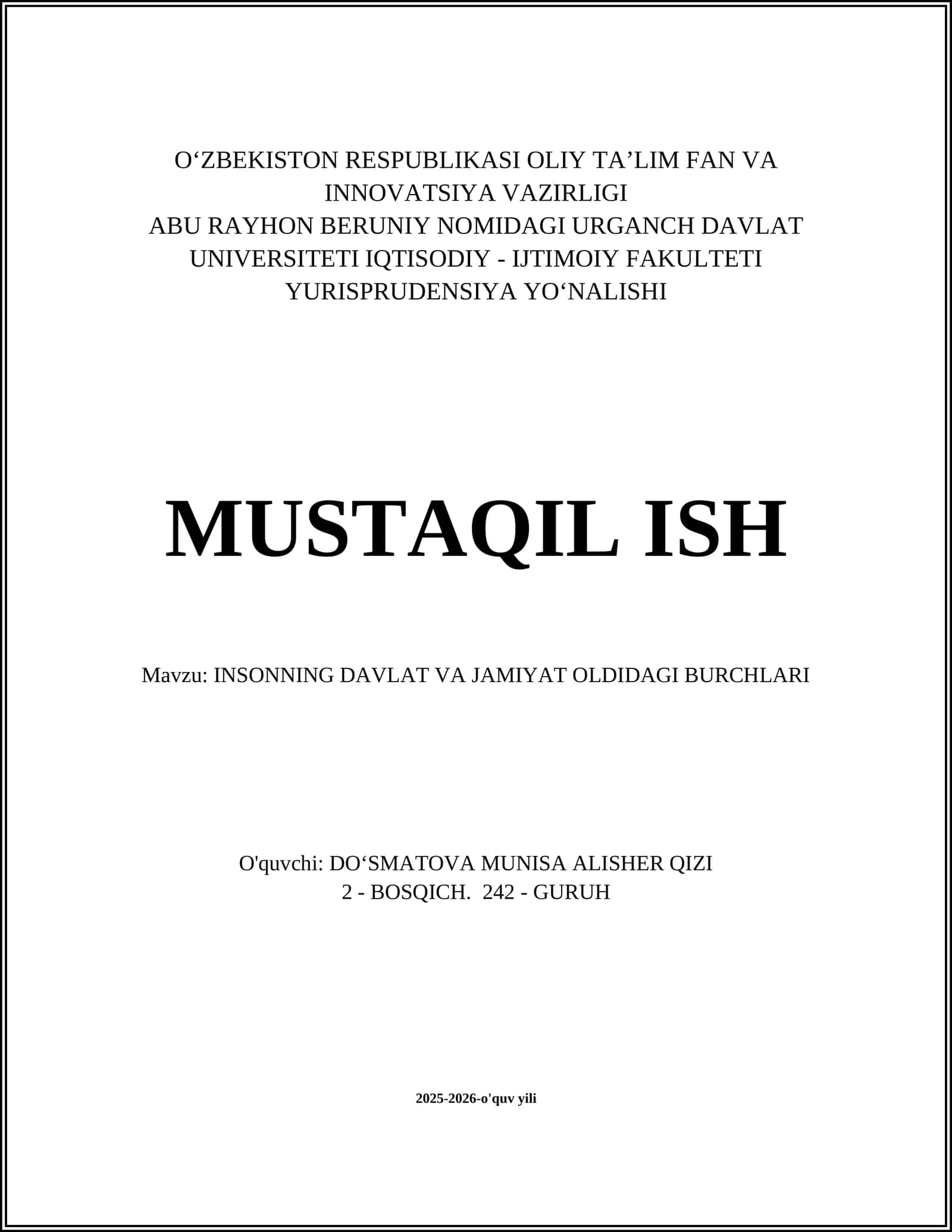 O‘ZBEKISTON RESPUBLIKASI OLIY TA’LIM FAN VA INNOVATSIYA VAZIRLIGI
ABU RAYHON BERUNIY NOMIDAGI URGANCH DAVLAT UNIVERSITETI IQTISODIY - IJTIMOIY FAKULTETI
YURISPRUDENSIYA YO‘NALISHI

MUSTAQIL ISH

Mavzu: INSONNING DAVLAT VA JAMIYAT OLDIDAGI BURCHLARI

O'quvchi: DO‘SMATOVA MUNISA ALISHER QIZI
2 - BOSQICH. 242 - GURUH

2025-2026-o'quv yili